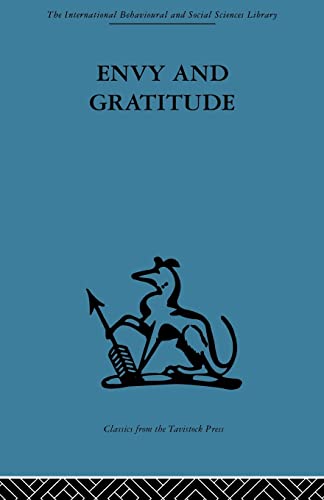 The International Behavioural and Social Sciences Library

ENVY AND GRATITUDE

Classics from the Tavistock Press